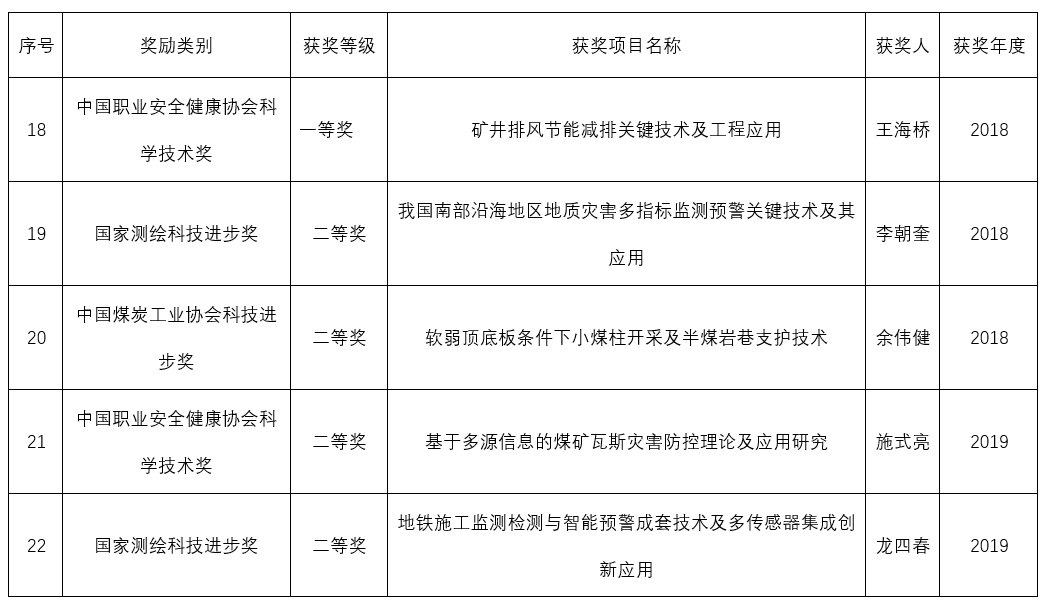 | 序号 | 奖励类别 | 获奖等级 | 获奖项目名称 | 获奖人 | 获奖年度 |
|---|---|---|---|---|---|
| 18 | 中国职业安全健康协会科学技术奖 | 一等奖 | 矿井排风节能减排关键技术及工程应用 | 王海桥 | 2018 |
| 19 | 国家测绘科技进步奖 | 二等奖 | 我国南部沿海地区地质灾害多指标监测预警关键技术及其应用 | 李朝奎 | 2018 |
| 20 | 中国煤炭工业协会科技进步奖 | 二等奖 | 软弱顶底板条件下小煤柱开采及半煤岩巷支护技术 | 余伟健 | 2018 |
| 21 | 中国职业安全健康协会科学技术奖 | 二等奖 | 基于多源信息的煤矿瓦斯灾害防控理论及应用研究 | 施式亮 | 2019 |
| 22 | 国家测绘科技进步奖 | 二等奖 | 地铁施工监测检测与智能预警成套技术及多传感器集成创新应用 | 龙四春 | 2019 |